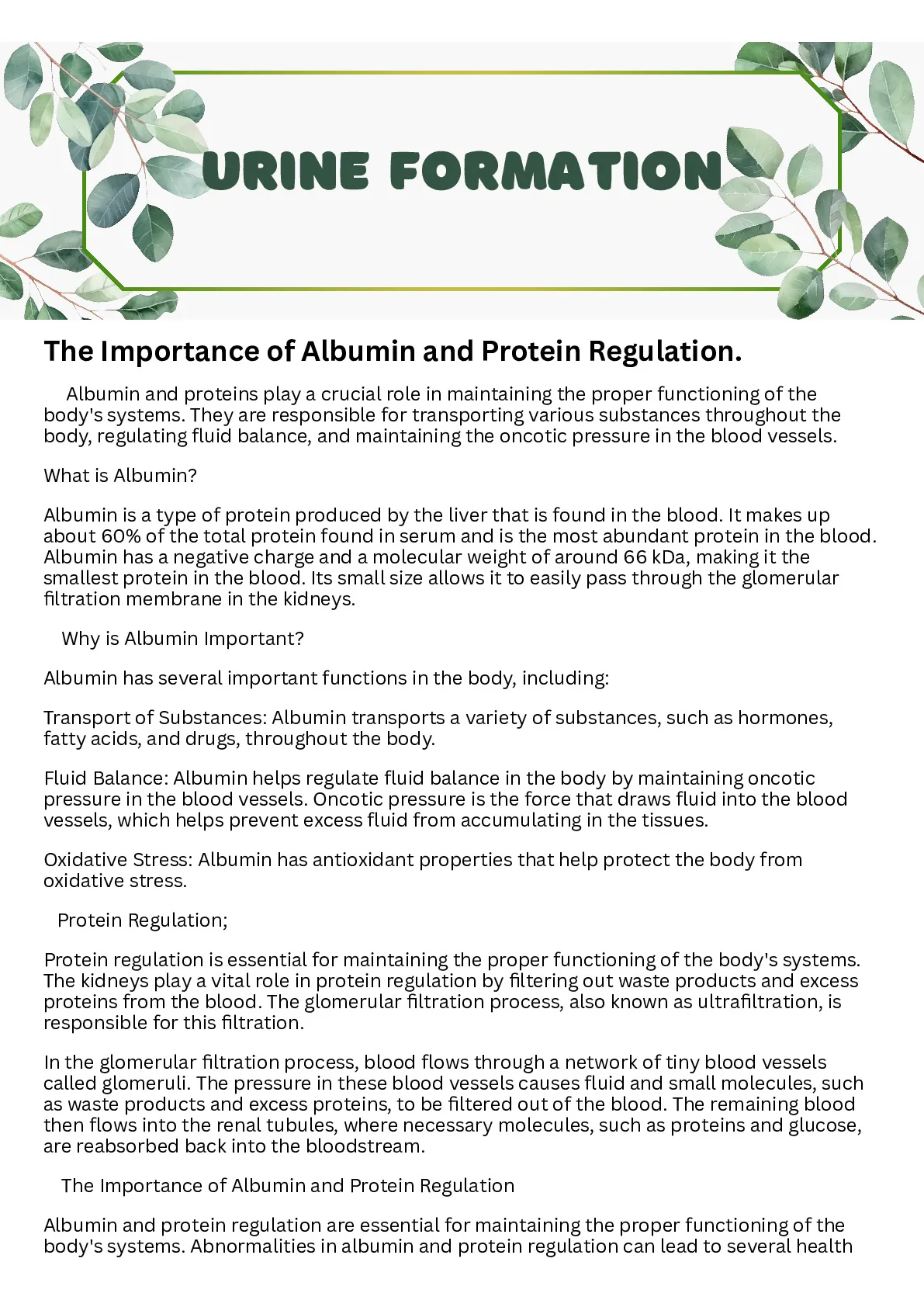 URINE FORMATION

The Importance of Albumin and Protein Regulation.

Albumin and proteins play a crucial role in maintaining the proper functioning of the body's systems. They are responsible for transporting various substances throughout the body, regulating fluid balance, and maintaining the oncotic pressure in the blood vessels.

What is Albumin?

Albumin is a type of protein produced by the liver that is found in the blood. It makes up about 60% of the total protein found in serum and is the most abundant protein in the blood. Albumin has a negative charge and a molecular weight of around 66 kDa, making it the smallest protein in the blood. Its small size allows it to easily pass through the glomerular filtration membrane in the kidneys.

Why is Albumin Important?

Albumin has several important functions in the body, including:

Transport of Substances: Albumin transports a variety of substances, such as hormones, fatty acids, and drugs, throughout the body.

Fluid Balance: Albumin helps regulate fluid balance in the body by maintaining oncotic pressure in the blood vessels. Oncotic pressure is the force that draws fluid into the blood vessels, which helps prevent excess fluid from accumulating in the tissues.

Oxidative Stress: Albumin has antioxidant properties that help protect the body from oxidative stress.

Protein Regulation;

Protein regulation is essential for maintaining the proper functioning of the body's systems. The kidneys play a vital role in protein regulation by filtering out waste products and excess proteins from the blood. The glomerular filtration process, also known as ultrafiltration, is responsible for this filtration.

In the glomerular filtration process, blood flows through a network of tiny blood vessels called glomeruli. The pressure in these blood vessels causes fluid and small molecules, such as waste products and excess proteins, to be filtered out of the blood. The remaining blood then flows into the renal tubules, where necessary molecules, such as proteins and glucose, are reabsorbed back into the bloodstream.

The Importance of Albumin and Protein Regulation

Albumin and protein regulation are essential for maintaining the proper functioning of the body's systems. Abnormalities in albumin and protein regulation can lead to several health